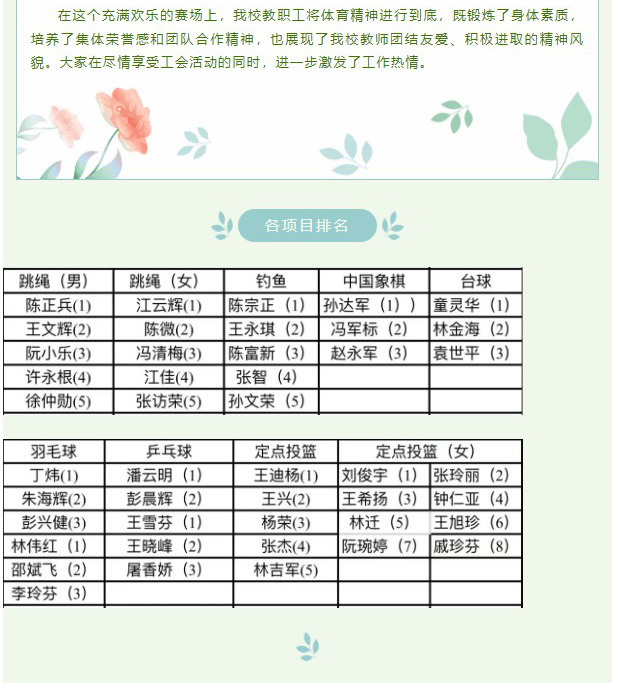 在这个充满欢乐的赛场上，我校教职工将体育精神进行到底，既锻炼了身体素质，培养了集体荣誉感和团队合作精神，也展现了我校教师团结友爱、积极进取的精神风貌。大家在尽情享受工会活动的同时，进一步激发了工作热情。

各项目排名

| 跳绳（男） | 跳绳（女） | 钓鱼 | 中国象棋 | 台球 |
|---|---|---|---|---|
| 陈正兵(1) | 江云辉(1) | 陈宗正（1） | 孙达军（1）） | 童灵华（1） |
| 王文辉(2) | 陈微(2) | 王永琪（2） | 冯军标（2） | 林金海（2） |
| 阮小乐(3) | 冯清梅(3) | 陈富新（3） | 赵永军（3） | 袁世平（3） |
| 许永根(4) | 江佳(4) | 张智（4） | | |
| 徐仲勋(5) | 张访荣(5) | 孙文荣（5） | | |

| 羽毛球 | 乒乓球 | 定点投篮 | 定点投篮（女） | |
|---|---|---|---|---|
| 丁炜(1) | 潘云明（1） | 王迪杨(1) | 刘俊宇（1） | 张玲丽（2） |
| 朱海辉(2) | 彭晨辉（2） | 王兴(2) | 王希扬（3） | 钟仁亚（4） |
| 彭兴健(3) | 王雪芬（1） | 杨荣(3) | 林迁（5） | 王旭珍（6） |
| 林伟红（1） | 王晓峰（2） | 张杰(4) | 阮琬婷（7） | 戚珍芬（8） |
| 邵斌飞（2） | 屠香娇（3） | 林吉军(5) | | |
| 李玲芬（3） | | | | |